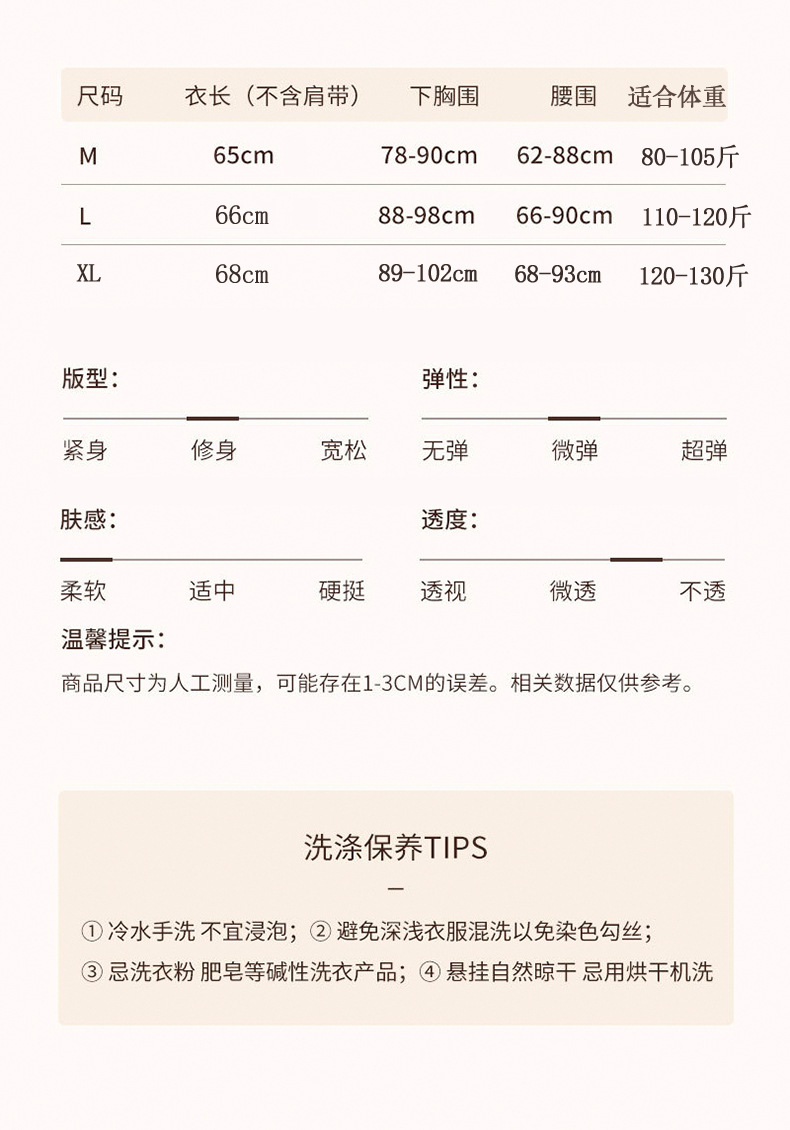 | 尺码 | 衣长（不含肩带） | 下胸围 | 腰围 | 适合体重 |
|---|---|---|---|---|
| M | 65cm | 78-90cm | 62-88cm | 80-105斤 |
| L | 66cm | 88-98cm | 66-90cm | 110-120斤 |
| XL | 68cm | 89-102cm | 68-93cm | 120-130斤 |

版型：

紧身 修身 宽松

弹性：

无弹 微弹 超弹

肤感：

柔软 适中 硬挺

透度：

透视 微透 不透

温馨提示：

商品尺寸为人工测量，可能存在1-3CM的误差。相关数据仅供参考。

洗涤保养TIPS

—

① 冷水手洗 不宜浸泡；② 避免深浅衣服混洗以免染色勾丝；

③ 忌洗衣粉 肥皂等碱性洗衣产品；④ 悬挂自然晾干 忌用烘干机洗